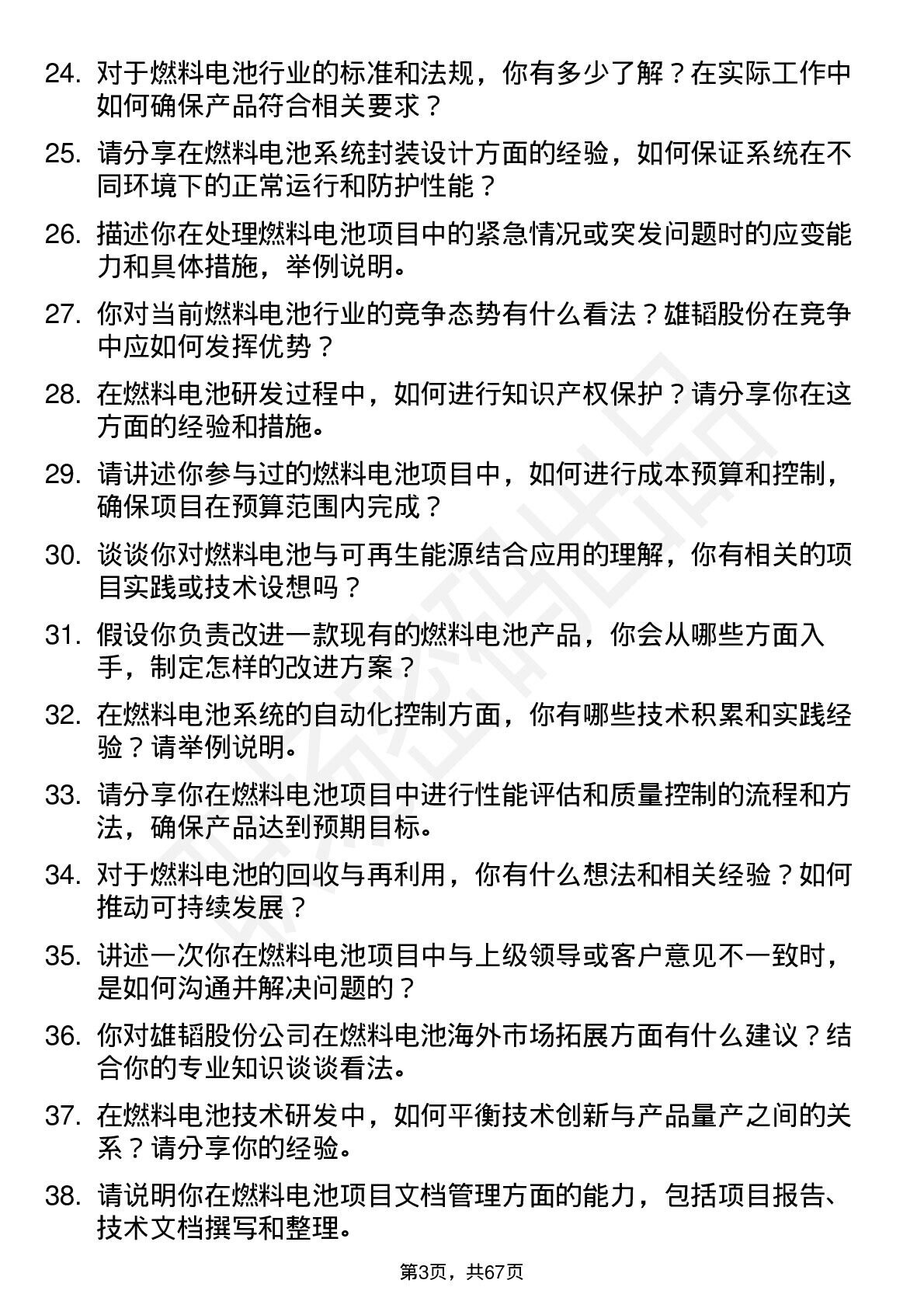 24. 对于燃料电池行业的标准和法规，你有多少了解？在实际工作中如何确保产品符合相关要求？

25. 请分享在燃料电池系统封装设计方面的经验，如何保证系统在不同环境下的正常运行和防护性能？

26. 描述你在处理燃料电池项目中的紧急情况或突发问题时的应变能力和具体措施，举例说明。

27. 你对当前燃料电池行业的竞争态势有什么看法？雄韬股份在竞争中应如何发挥优势？

28. 在燃料电池研发过程中，如何进行知识产权保护？请分享你在这方面的经验和措施。

29. 请讲述你参与过的燃料电池项目中，如何进行成本预算和控制，确保项目在预算范围内完成？

30. 谈谈你对燃料电池与可再生能源结合应用的理解，你有相关的项目实践或技术设想吗？

31. 假设你负责改进一款现有的燃料电池产品，你会从哪些方面入手，制定怎样的改进方案？

32. 在燃料电池系统的自动化控制方面，你有哪些技术积累和实践经验？请举例说明。

33. 请分享你在燃料电池项目中进行性能评估和质量控制的流程和方法，确保产品达到预期目标。

34. 对于燃料电池的回收与再利用，你有什么想法和相关经验？如何推动可持续发展？

35. 讲述一次你在燃料电池项目中与上级领导或客户意见不一致时，是如何沟通并解决问题的？

36. 你对雄韬股份公司在燃料电池海外市场拓展方面有什么建议？结合你的专业知识谈谈看法。

37. 在燃料电池技术研发中，如何平衡技术创新与产品量产之间的关系？请分享你的经验。

38. 请说明你在燃料电池项目文档管理方面的能力，包括项目报告、技术文档撰写和整理。

第3页，共67页